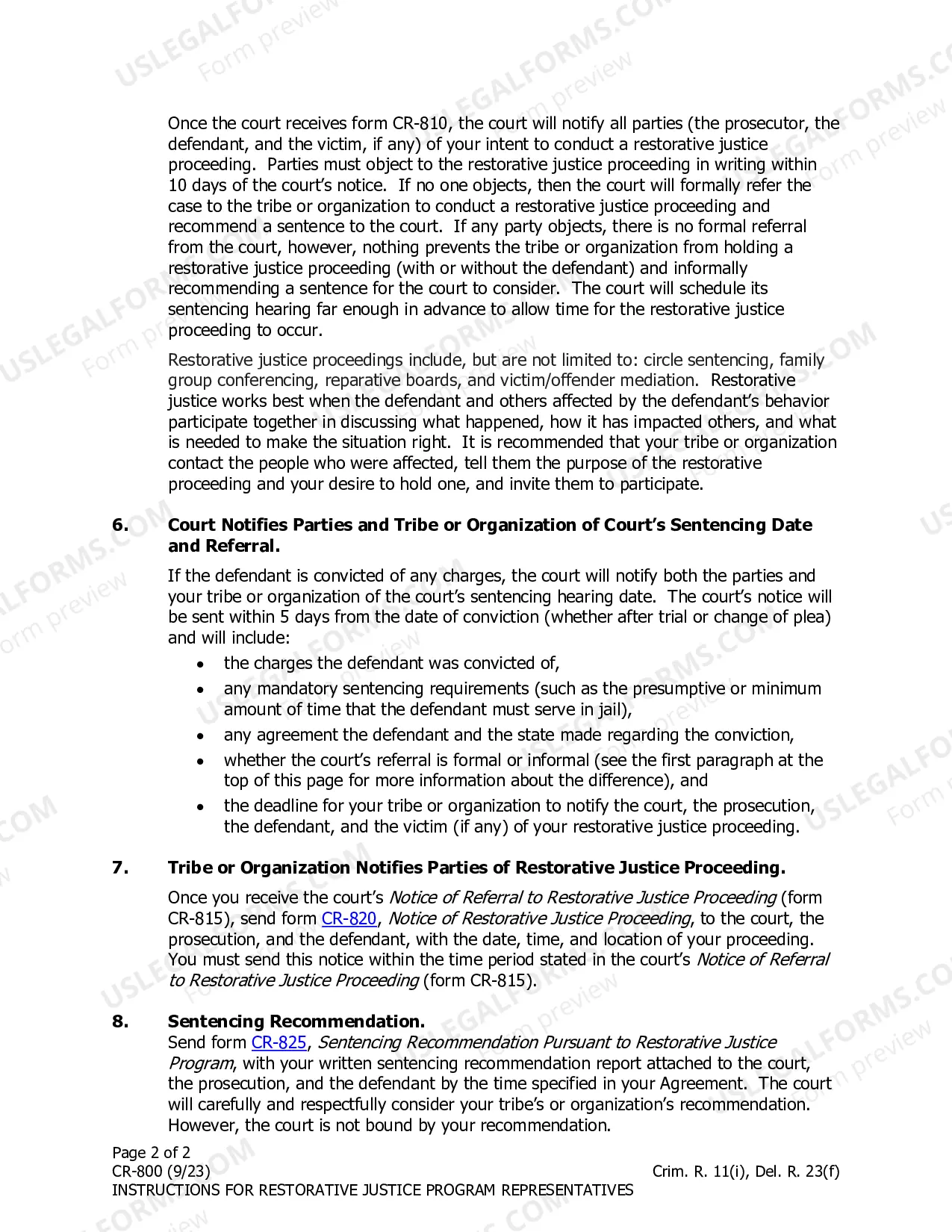 Once the court receives form CR-810, the court will notify all parties (the prosecutor, the defendant, and the victim, if any) of your intent to conduct a restorative justice proceeding. Parties must object to the restorative justice proceeding in writing within 10 days of the court's notice. If no one objects, then the court will formally refer the case to the tribe or organization to conduct a restorative justice proceeding and recommend a sentence to the court. If any party objects, there is no formal referral from the court, however, nothing prevents the tribe or organization from holding a restorative justice proceeding (with or without the defendant) and informally recommending a sentence for the court to consider. The court will schedule its sentencing hearing far enough in advance to allow time for the restorative justice proceeding to occur.

Restorative justice proceedings include, but are not limited to: circle sentencing, family group conferencing, reparative boards, and victim/offender mediation. Restorative justice works best when the defendant and others affected by the defendant's behavior participate together in discussing what happened, how it has impacted others, and what is needed to make the situation right. It is recommended that your tribe or organization contact the people who were affected, tell them the purpose of the restorative proceeding and your desire to hold one, and invite them to participate.

6. Court Notifies Parties and Tribe or Organization of Court's Sentencing Date and Referral.

If the defendant is convicted of any charges, the court will notify both the parties and your tribe or organization of the court's sentencing hearing date. The court's notice will be sent within 5 days from the date of conviction (whether after trial or change of plea) and will include:

• the charges the defendant was convicted of,
• any mandatory sentencing requirements (such as the presumptive or minimum amount of time that the defendant must serve in jail),
• any agreement the defendant and the state made regarding the conviction,
• whether the court's referral is formal or informal (see the first paragraph at the top of this page for more information about the difference), and
• the deadline for your tribe or organization to notify the court, the prosecution, the defendant, and the victim (if any) of your restorative justice proceeding.

7. Tribe or Organization Notifies Parties of Restorative Justice Proceeding.

Once you receive the court's Notice of Referral to Restorative Justice Proceeding (form CR-815), send form CR-820, Notice of Restorative Justice Proceeding, to the court, the prosecution, and the defendant, with the date, time, and location of your proceeding. You must send this notice within the time period stated in the court's Notice of Referral to Restorative Justice Proceeding (form CR-815).

8. Sentencing Recommendation.
Send form CR-825, Sentencing Recommendation Pursuant to Restorative Justice Program, with your written sentencing recommendation report attached to the court, the prosecution, and the defendant by the time specified in your Agreement. The court will carefully and respectfully consider your tribe's or organization's recommendation. However, the court is not bound by your recommendation.

Page 2 of 2
CR-800 (9/23) Crim. R. 11(i), Del. R. 23(f)
INSTRUCTIONS FOR RESTORATIVE JUSTICE PROGRAM REPRESENTATIVES

USLEGALFORMS.COM
Form preview